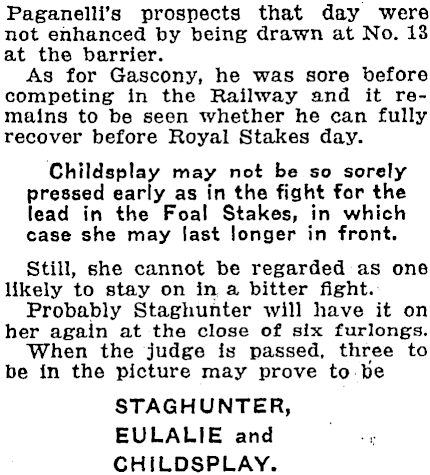 Paganelli's prospects that day were not enhanced by being drawn at No. 13 at the barrier.

As for Gascony, he was sore before competing in the Railway and it remains to be seen whether he can fully recover before Royal Stakes day.

Childsplay may not be so sorely pressed early as in the fight for the lead in the Foal Stakes, in which case she may last longer in front.

Still, she cannot be regarded as one likely to stay on in a bitter fight.

Probably Staghunter will have it on her again at the close of six furlongs.

When the judge is passed, three to be in the picture may prove to be

STAGHUNTER,
EULALIE and
CHILDSPLAY.